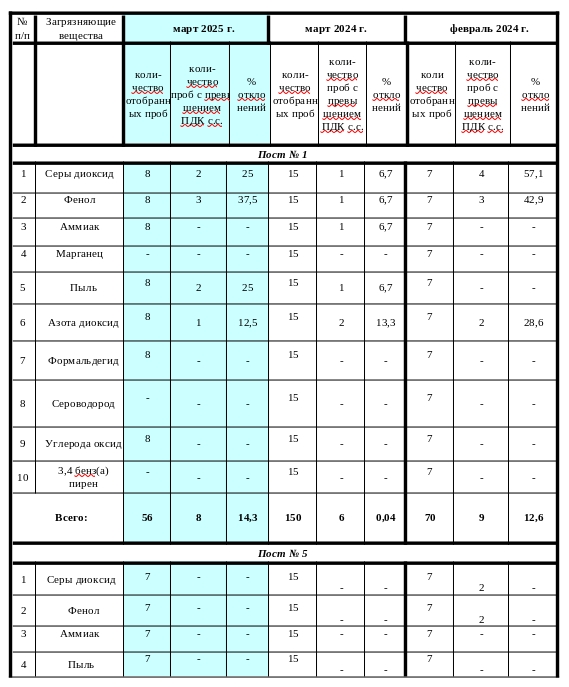 | № п/п | Загрязняющие вещества | март 2025 г. | | | март 2024 г. | | | февраль 2024 г. | | |
|---|---|---|---|---|---|---|---|---|---|---|
| | | количество отобранных проб | количество проб с превышением ПДК с.с. | % отклонений | количество отобранных проб | количество проб с превышением ПДК с.с. | % отклонений | количество отобранных проб | количество проб с превышением ПДК с.с. | % отклонений |
| Пост № 1 | | | | | | | | | | |
| 1 | Серы диоксид | 8 | 2 | 25 | 15 | 1 | 6,7 | 7 | 4 | 57,1 |
| 2 | Фенол | 8 | 3 | 37,5 | 15 | 1 | 6,7 | 7 | 3 | 42,9 |
| 3 | Аммиак | 8 | - | - | 15 | 1 | 6,7 | 7 | - | - |
| 4 | Марганец | - | - | - | 15 | - | - | 7 | - | - |
| 5 | Пыль | 8 | 2 | 25 | 15 | 1 | 6,7 | 7 | - | - |
| 6 | Азота диоксид | 8 | 1 | 12,5 | 15 | 2 | 13,3 | 7 | 2 | 28,6 |
| 7 | Формальдегид | 8 | - | - | 15 | - | - | 7 | - | - |
| 8 | Сероводород | - | - | - | 15 | - | - | 7 | - | - |
| 9 | Углерода оксид | 8 | - | - | 15 | - | - | 7 | - | - |
| 10 | 3,4 бенз(а) пирен | - | - | - | 15 | - | - | 7 | - | - |
| | Всего: | 56 | 8 | 14,3 | 150 | 6 | 0,04 | 70 | 9 | 12,6 |
| Пост № 5 | | | | | | | | | | |
| 1 | Серы диоксид | 7 | - | - | 15 | - | - | 7 | 2 | - |
| 2 | Фенол | 7 | - | - | 15 | - | - | 7 | 2 | - |
| 3 | Аммиак | 7 | - | - | 15 | - | - | 7 | - | - |
| 4 | Пыль | 7 | - | - | 15 | - | - | 7 | - | - |